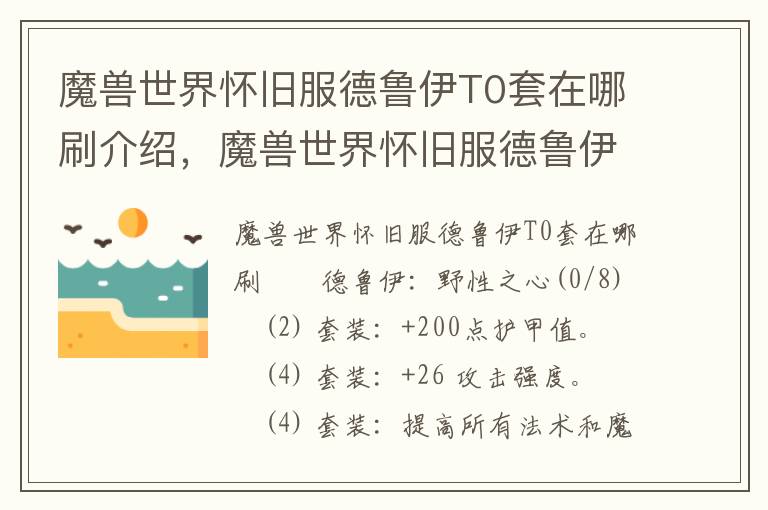 魔兽世界怀旧服德鲁伊T0套在哪刷介绍，魔兽世界怀旧服德鲁伊

魔兽世界怀旧服德鲁伊T0套在哪刷　　德鲁伊：野性之心(0/8)

(2) 套装：+200点护甲值。

(4) 套装：+26 攻击强度。

(4) 套装：提高所有法术和魔